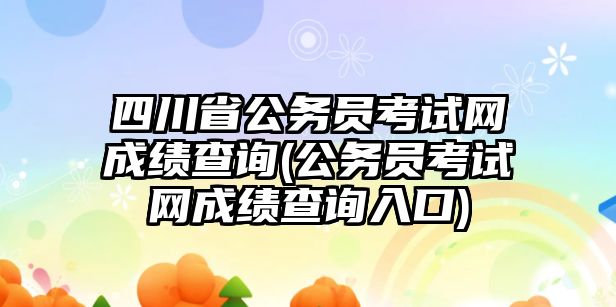 四川省公务员考试网成绩查询(公务员考试网成绩查询入口)